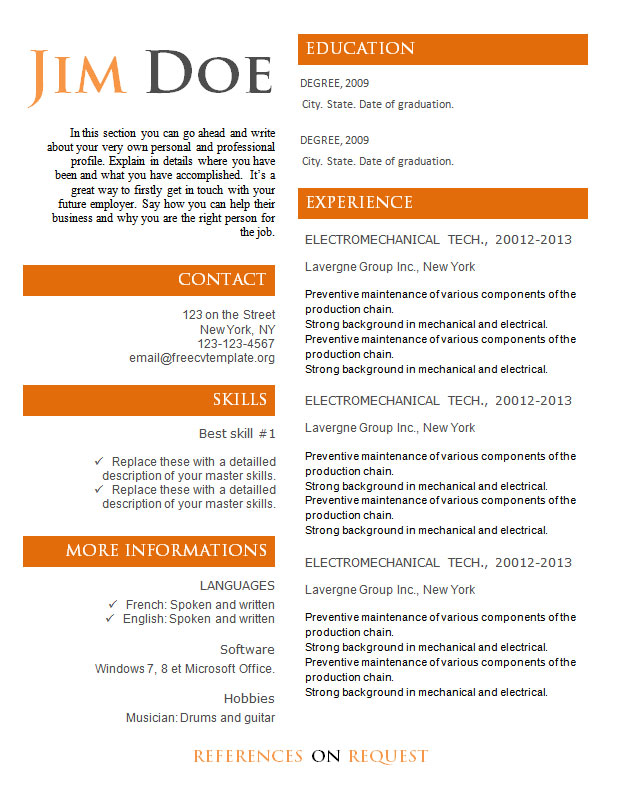 JIM DOE

In this section you can go ahead and write about your very own personal and professional profile. Explain in details where you have been and what you have accomplished. It's a great way to firstly get in touch with your future employer. Say how you can help their business and why you are the right person for the job.

CONTACT

123 on the Street
New York, NY
123-123-4567
email@freecvtemplate.org

SKILLS

Best skill #1

✓ Replace these with a detailled description of your master skills.
✓ Replace these with a detailled description of your master skills.

MORE INFORMATIONS

LANGUAGES
✓ French: Spoken and written
✓ English: Spoken and written

Software
Windows 7, 8 et Microsoft Office.

Hobbies
Musician: Drums and guitar

EDUCATION

DEGREE, 2009
City. State. Date of graduation.

DEGREE, 2009
City. State. Date of graduation.

EXPERIENCE

ELECTROMECHANICAL TECH., 20012-2013
Lavergne Group Inc., New York

Preventive maintenance of various components of the production chain.
Strong background in mechanical and electrical.
Preventive maintenance of various components of the production chain.
Strong background in mechanical and electrical.

ELECTROMECHANICAL TECH., 20012-2013
Lavergne Group Inc., New York

Preventive maintenance of various components of the production chain.
Strong background in mechanical and electrical.
Preventive maintenance of various components of the production chain.
Strong background in mechanical and electrical.

ELECTROMECHANICAL TECH., 20012-2013
Lavergne Group Inc., New York

Preventive maintenance of various components of the production chain.
Strong background in mechanical and electrical.
Preventive maintenance of various components of the production chain.
Strong background in mechanical and electrical.

REFERENCES ON REQUEST